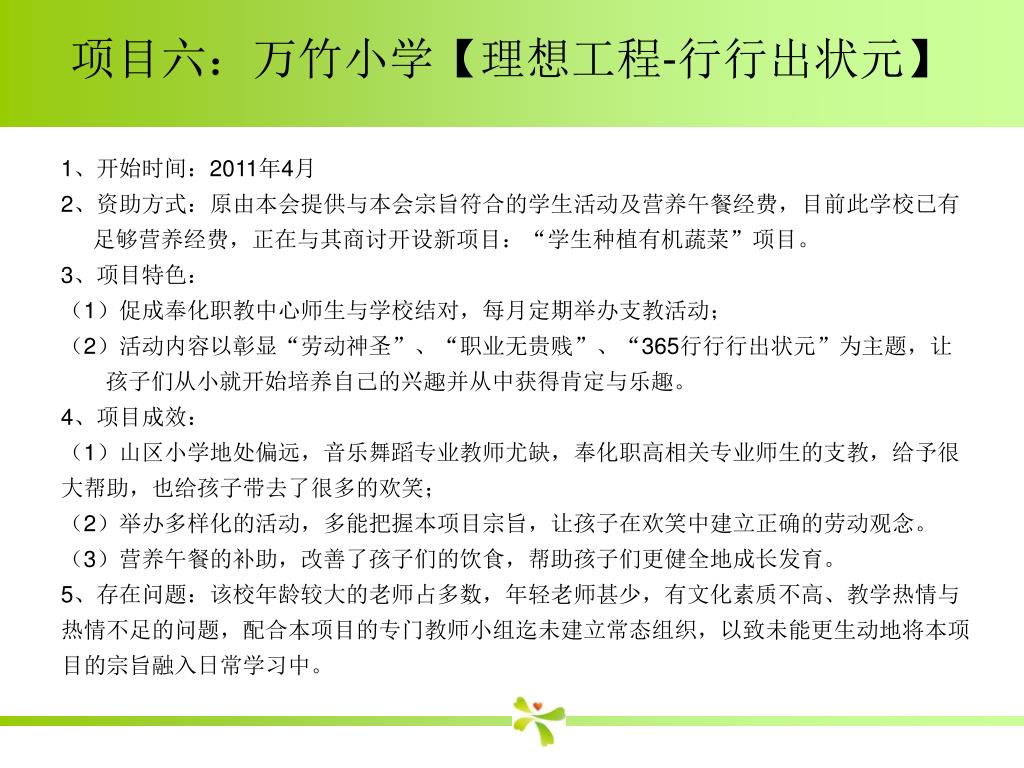 项目六：万竹小学【理想工程-行行出状元】

1、开始时间：2011年4月

2、资助方式：原由本会提供与本会宗旨符合的学生活动及营养午餐经费，目前此学校已有足够营养经费，正在与其商讨开设新项目：“学生种植有机蔬菜”项目。

3、项目特色：

（1）促成奉化职教中心师生与学校结对，每月定期举办支教活动；

（2）活动内容以彰显“劳动神圣”、“职业无贵贱”、“365行行行出状元”为主题，让孩子们从小就开始培养自己的兴趣并从中获得肯定与乐趣。

4、项目成效：

（1）山区小学地处偏远，音乐舞蹈专业教师尤缺，奉化职高相关专业师生的支教，给予很大帮助，也给孩子带去了很多的欢笑；

（2）举办多样化的活动，多能把握本项目宗旨，让孩子在欢笑中建立正确的劳动观念。

（3）营养午餐的补助，改善了孩子们的饮食，帮助孩子们更健全地成长发育。

5、存在问题：该校年龄较大的老师占多数，年轻老师甚少，有文化素质不高、教学热情与热情不足的问题，配合本项目的专门教师小组迄未建立常态组织，以致未能更生动地将本项目的宗旨融入日常学习中。